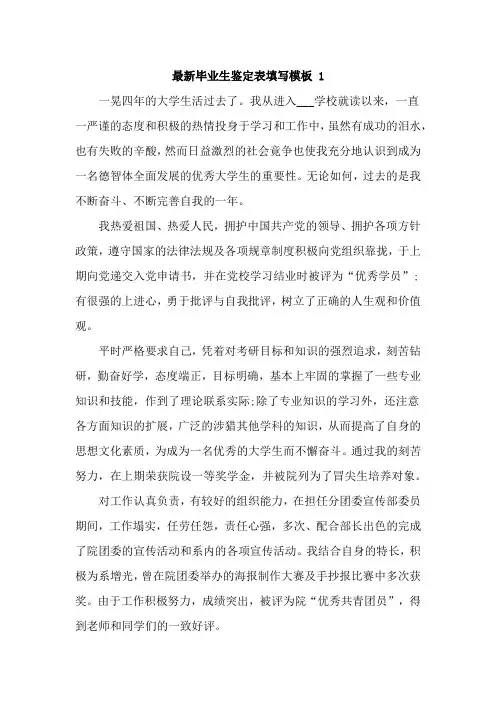 最新毕业生鉴定表填写模板 1

一晃四年的大学生活过去了。我从进入___学校就读以来，一直一严谨的态度和积极的热情投身于学习和工作中，虽然有成功的泪水，也有失败的辛酸，然而日益激烈的社会竞争也使我充分地认识到成为一名德智体全面发展的优秀大学生的重要性。无论如何，过去的是我不断奋斗、不断完善自我的一年。

我热爱祖国、热爱人民，拥护中国共产党的领导、拥护各项方针政策，遵守国家的法律法规及各项规章制度积极向党组织靠拢，于上期向党递交入党申请书，并在党校学习结业时被评为“优秀学员”；有很强的上进心，勇于批评与自我批评，树立了正确的人生观和价值观。

平时严格要求自己，凭着对考研目标和知识的强烈追求，刻苦钻研，勤奋好学，态度端正，目标明确，基本上牢固的掌握了一些专业知识和技能，作到了理论联系实际;除了专业知识的学习外，还注意各方面知识的扩展，广泛的涉猎其他学科的知识，从而提高了自身的思想文化素质，为成为一名优秀的大学生而不懈奋斗。通过我的刻苦努力，在上期荣获院设一等奖学金，并被院列为了冒尖生培养对象。

对工作认真负责，有较好的组织能力，在担任分团委宣传部委员期间，工作塌实，任劳任怨，责任心强，多次、配合部长出色的完成了院团委的宣传活动和系内的各项宣传活动。我结合自身的特长，积极为系增光，曾在院团委举办的海报制作大赛及手抄报比赛中多次获奖。由于工作积极努力，成绩突出，被评为院“优秀共青团员”，得到老师和同学们的一致好评。